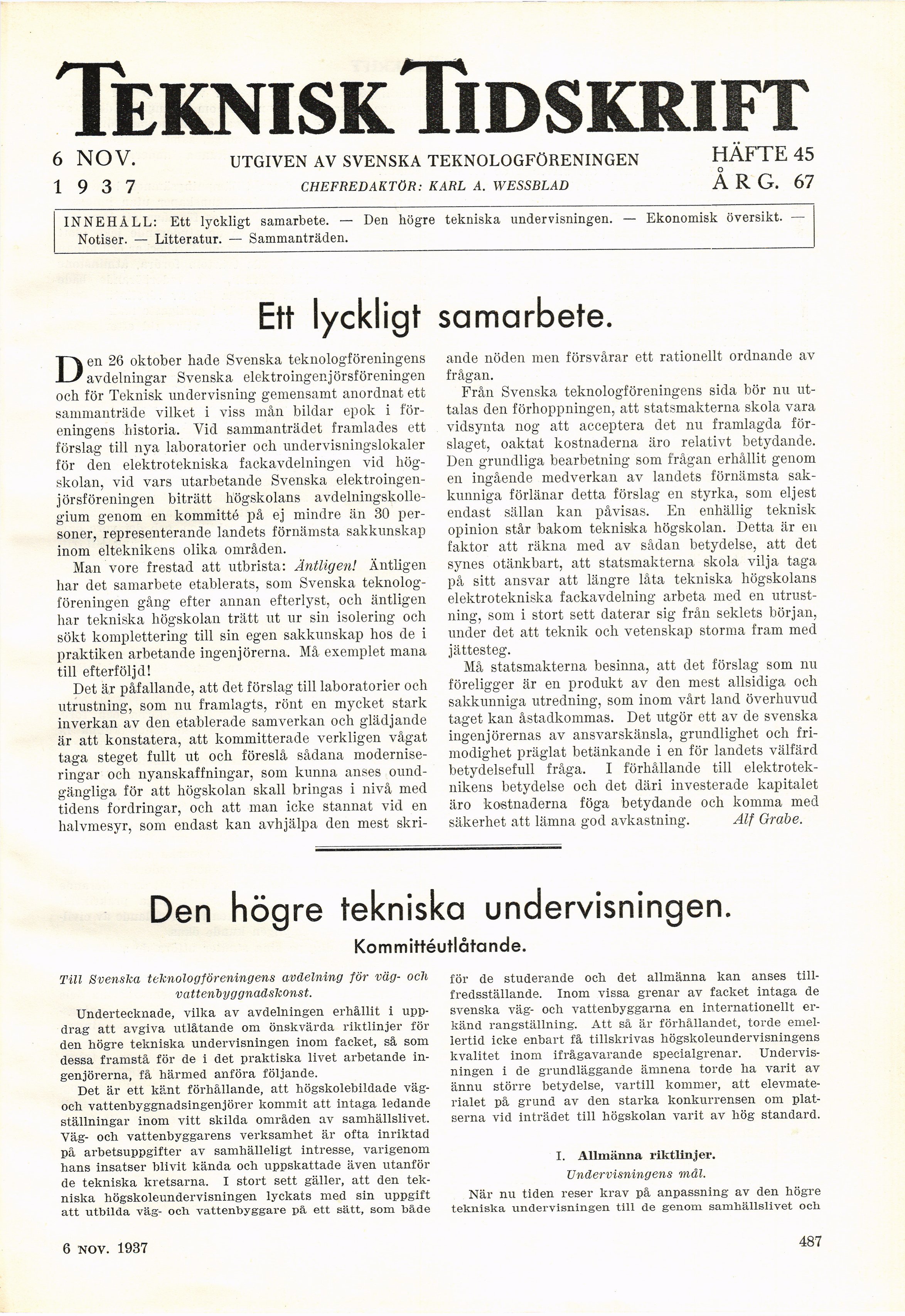 TEKNISK TIDSKRIFT

6 NOV. 1937

UTGIVEN AV SVENSKA TEKNOLOGFÖRENINGEN
CHEFREDAKTÖR: KARL A. WESSBLAD

HÄFTE 45
ÅRG. 67

INNEHÅLL: Ett lyckligt samarbete. — Den högre tekniska undervisningen. — Ekonomisk översikt. — Notiser. — Litteratur. — Sammanträden.

Ett lyckligt samarbete.

Den 26 oktober hade Svenska teknologföreningens avdelningar Svenska elektroingenjörsföreningen och för Teknisk undervisning gemensamt anordnat ett sammanträde vilket i viss mån bildar epok i föreningens historia. Vid sammanträdet framlades ett förslag till nya laboratorier och undervisningslokaler för den elektrotekniska fackavdelningen vid högskolan, vid vars utarbetande Svenska elektroingenjörsföreningen biträtt högskolans avdelningskollegium genom en kommitté på ej mindre än 30 personer, representerande landets förnämsta sakkunskap inom elteknikens olika områden.

Man vore frestad att utbrista: Äntligen! Äntligen har det samarbete etablerats, som Svenska teknologföreningen gång efter annan efterlyst, och äntligen har tekniska högskolan trätt ut ur sin isolering och sökt komplettering till sin egen sakkunskap hos de i praktiken arbetande ingenjörerna. Må exemplet mana till efterföljd!

Det är påfallande, att det förslag till laboratorier och utrustning, som nu framlagts, rönt en mycket stark inverkan av den etablerade samverkan och glädjande är att konstatera, att kommitterade verkligen vågat taga steget fullt ut och föreslå sådana moderniseringar och nyanskaffningar, som kunna anses oundgängliga för att högskolan skall bringas i nivå med tidens fordringar, och att man icke stannat vid en halvmesyr, som endast kan avhjälpa den mest skriande nöden men försvårar ett rationellt ordnande av frågan.

Från Svenska teknologföreningens sida bör nu uttalas den förhoppningen, att statsmakterna skola vara vidsynta nog att acceptera det nu framlagda förslaget, oaktat kostnaderna äro relativt betydande. Den grundliga bearbetning som frågan erhållit genom en ingående medverkan av landets förnämsta sakkunniga förlänar detta förslag en styrka, som eljest endast sällan kan påvisas. En enhällig teknisk opinion står bakom tekniska högskolan. Detta är en faktor att räkna med av sådan betydelse, att det synes otänkbart, att statsmakterna skola vilja taga på sitt ansvar att längre låta tekniska högskolans elektrotekniska fackavdelning arbeta med en utrustning, som i stort sett daterar sig från seklets början, under det att teknik och vetenskap storma fram med jättesteg.

Må statsmakterna besinna, att det förslag som nu föreligger är en produkt av den mest allsidiga och sakkunniga utredning, som inom vårt land överhuvud taget kan åstadkommas. Det utgör ett av de svenska ingenjörernas av ansvarskänsla, grundlighet och frimodighet präglat betänkande i en för landets välfärd betydelsefull fråga. I förhållande till elektroteknikens betydelse och det däri investerade kapitalet äro kostnaderna föga betydande och komma med säkerhet att lämna god avkastning. Alf Grabe.

Den högre tekniska undervisningen.

Kommittéutlåtande.

Till Svenska teknologföreningens avdelning för väg- och vattenbyggnadskonst.

Undertecknade, vilka av avdelningen erhållit i uppdrag att avgiva utlåtande om önskvärda riktlinjer för den högre tekniska undervisningen inom facket, så som dessa framstå för de i det praktiska livet arbetande ingenjörerna, få härmed anföra följande.

Det är ett känt förhållande, att högskolebildade väg- och vattenbyggnadsingenjörer kommit att intaga ledande ställningar inom vitt skilda områden av samhällslivet. Väg- och vattenbyggarens verksamhet är ofta inriktad på arbetsuppgifter av samhälleligt intresse, varigenom hans insatser blivit kända och uppskattade även utanför de tekniska kretsarna. I stort sett gäller, att den tekniska högskoleundervisningen lyckats med sin uppgift att utbilda väg- och vattenbyggare på ett sätt, som både för de studerande och det allmänna kan anses tillfredsställande. Inom vissa grenar av facket intaga de svenska väg- och vattenbyggarna en internationellt erkänd rangställning. Att så är förhållandet, torde emellertid icke enbart få tillskrivas högskoleundervisningens kvalitet inom ifrågavarande specialgrenar. Undervisningen i de grundläggande ämnena torde ha varit av ännu större betydelse, vartill kommer, att elevmaterialet på grund av den starka konkurrensen om platserna vid inträdet till högskolan varit av hög standard.

I. Allmänna riktlinjer.
Undervisningens mål.

När nu tiden reser krav på anpassning av den högre tekniska undervisningen till de genom samhällslivet och

6 NOV. 1937

487